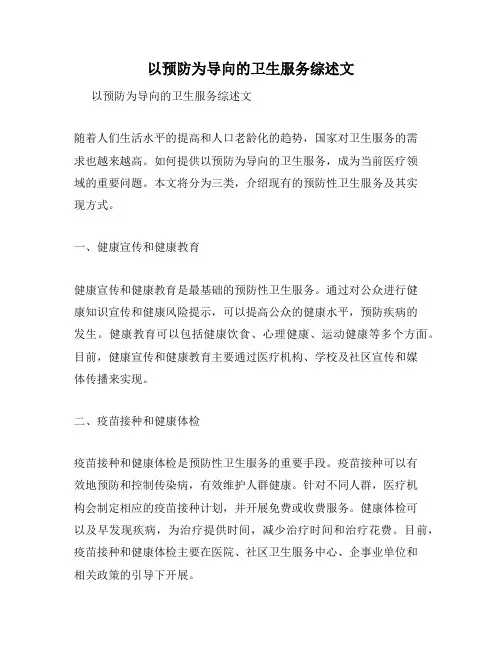 以预防为导向的卫生服务综述文

以预防为导向的卫生服务综述文

随着人们生活水平的提高和人口老龄化的趋势，国家对卫生服务的需求也越来越高。如何提供以预防为导向的卫生服务，成为当前医疗领域的重要问题。本文将分为三类，介绍现有的预防性卫生服务及其实现方式。

一、健康宣传和健康教育

健康宣传和健康教育是最基础的预防性卫生服务。通过对公众进行健康知识宣传和健康风险提示，可以提高公众的健康水平，预防疾病的发生。健康教育可以包括健康饮食、心理健康、运动健康等多个方面。目前，健康宣传和健康教育主要通过医疗机构、学校及社区宣传和媒体传播来实现。

二、疫苗接种和健康体检

疫苗接种和健康体检是预防性卫生服务的重要手段。疫苗接种可以有效地预防和控制传染病，有效维护人群健康。针对不同人群，医疗机构会制定相应的疫苗接种计划，并开展免费或收费服务。健康体检可以及早发现疾病，为治疗提供时间，减少治疗时间和治疗花费。目前，疫苗接种和健康体检主要在医院、社区卫生服务中心、企事业单位和相关政策的引导下开展。